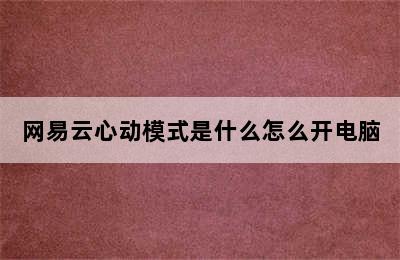 网易云心动模式是什么怎么开电脑